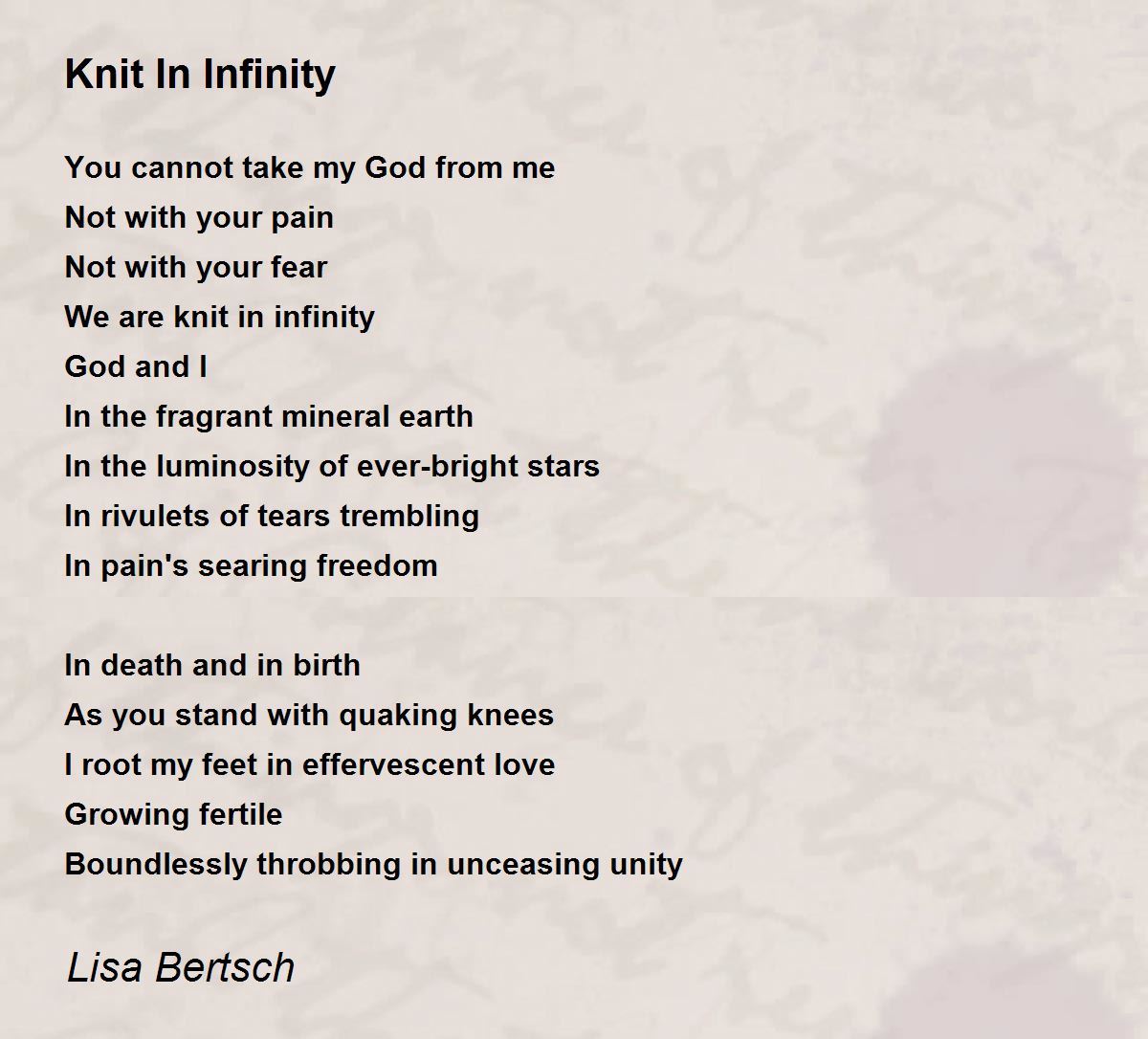 Knit In Infinity

You cannot take my God from me
Not with your pain
Not with your fear
We are knit in infinity
God and I
In the fragrant mineral earth
In the luminosity of ever-bright stars
In rivulets of tears trembling
In pain's searing freedom

In death and in birth
As you stand with quaking knees
I root my feet in effervescent love
Growing fertile
Boundlessly throbbing in unceasing unity

Lisa Bertsch